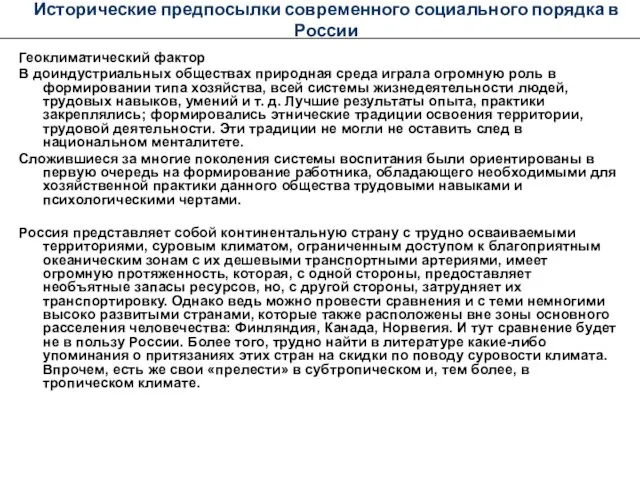 Исторические предпосылки современного социального порядка в России

Геоклиматический фактор

В доиндустриальных обществах природная среда играла огромную роль в формировании типа хозяйства, всей системы жизнедеятельности людей, трудовых навыков, умений и т. д. Лучшие результаты опыта, практики закреплялись; формировались этнические традиции освоения территории, трудовой деятельности. Эти традиции не могли не оставить след в национальном менталитете.

Сложившиеся за многие поколения системы воспитания были ориентированы в первую очередь на формирование работника, обладающего необходимыми для хозяйственной практики данного общества трудовыми навыками и психологическими чертами.

Россия представляет собой континентальную страну с трудно осваиваемыми территориями, суровым климатом, ограниченным доступом к благоприятным океаническим зонам с их дешевыми транспортными артериями, имеет огромную протяженность, которая, с одной стороны, предоставляет необъятные запасы ресурсов, но, с другой стороны, затрудняет их транспортировку. Однако ведь можно провести сравнения и с теми немногими высоко развитыми странами, которые также расположены вне зоны основного расселения человечества: Финляндия, Канада, Норвегия. И тут сравнение будет не в пользу России. Более того, трудно найти в литературе какие-либо упоминания о притязаниях этих стран на скидки по поводу суровости климата. Впрочем, есть же свои «прелести» в субтропическом и, тем более, в тропическом климате.